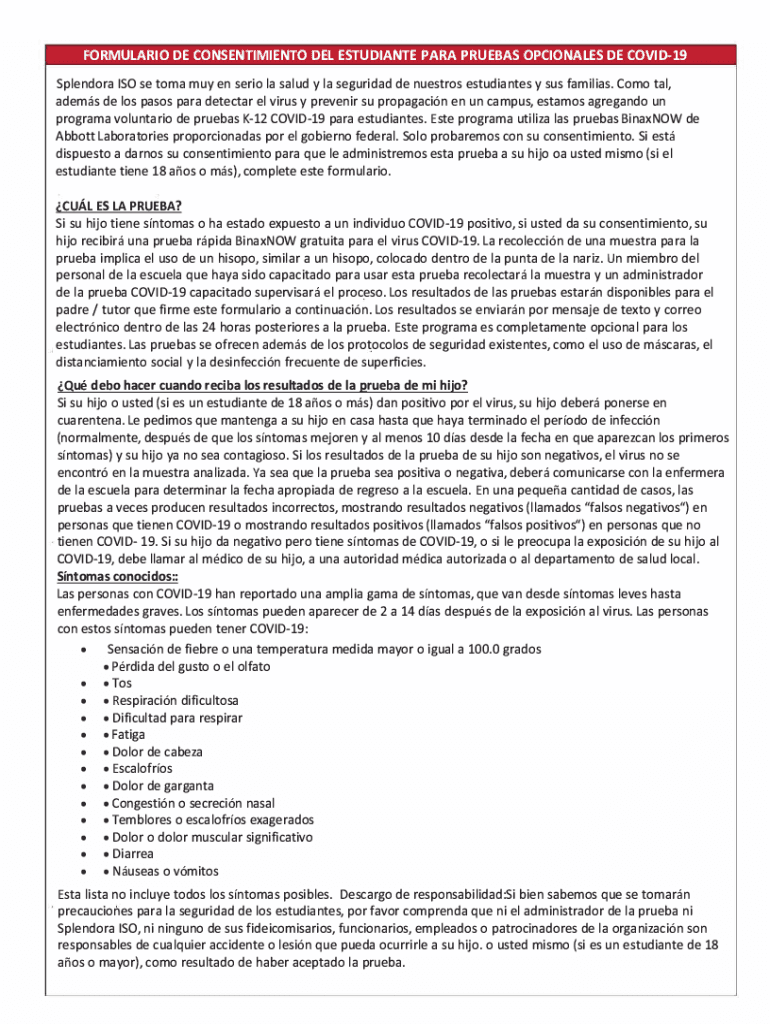 FORMULARIO DE CONSENTIMIENTO DEL ESTUDIANTE PARA PRUEBAS OPCIONALES DE COVID-19

Splendora ISO se toma muy en serio la salud y la seguridad de nuestros estudiantes y sus familias. Como tal, además de los pasos para detectar el virus y prevenir su propagación en un campus, estamos agregando un programa voluntario de pruebas K-12 COVID-19 para estudiantes. Este programa utiliza las pruebas BinaxNOW de Abbott Laboratories proporcionadas por el gobierno federal. Solo probaremos con su consentimiento. Si está dispuesto a darnos su consentimiento para que le administremos esta prueba a su hijo oa usted mismo (si el estudiante tiene 18 años o más), complete este formulario.

¿CUÁL ES LA PRUEBA?
Si su hijo tiene síntomas o ha estado expuesto a un individuo COVID-19 positivo, si usted da su consentimiento, su hijo recibirá una prueba rápida BinaxNOW gratuita para el virus COVID-19. La recolección de una muestra para la prueba implica el uso de un hisopo, similar a un hisopo, colocado dentro de la punta de la nariz. Un miembro del personal de la escuela que haya sido capacitado para usar esta prueba recolectará la muestra y un administrador de la prueba COVID-19 capacitado supervisará el proceso. Los resultados de las pruebas estarán disponibles para el padre / tutor que firme este formulario a continuación. Los resultados se enviarán por mensaje de texto y correo electrónico dentro de las 24 horas posteriores a la prueba. Este programa es completamente opcional para los estudiantes. Las pruebas se ofrecen además de los protocolos de seguridad existentes, como el uso de máscaras, el distanciamiento social y la desinfección frecuente de superficies.

¿Qué debo hacer cuando reciba los resultados de la prueba de mi hijo?
Si su hijo o usted (si es un estudiante de 18 años o más) dan positivo por el virus, su hijo deberá ponerse en cuarentena. Le pedimos que mantenga a su hijo en casa hasta que haya terminado el período de infección (normalmente, después de que los síntomas mejoren y al menos 10 días desde la fecha en que aparezcan los primeros síntomas) y su hijo ya no sea contagioso. Si los resultados de la prueba de su hijo son negativos, el virus no se encontró en la muestra analizada. Ya sea que la prueba sea positiva o negativa, deberá comunicarse con la enfermera de la escuela para determinar la fecha apropiada de regreso a la escuela. En una pequeña cantidad de casos, las pruebas a veces producen resultados incorrectos, mostrando resultados negativos (llamados "falsos negativos") en personas que tienen COVID-19 o mostrando resultados positivos (llamados "falsos positivos") en personas que no tienen COVID- 19. Si su hijo da negativo pero tiene síntomas de COVID-19, o si le preocupa la exposición de su hijo al COVID-19, debe llamar al médico de su hijo, a una autoridad médica autorizada o al departamento de salud local.
Síntomas conocidos::
Las personas con COVID-19 han reportado una amplia gama de síntomas, que van desde síntomas leves hasta enfermedades graves. Los síntomas pueden aparecer de 2 a 14 días después de la exposición al virus. Las personas con estos síntomas pueden tener COVID-19:
• Sensación de fiebre o una temperatura medida mayor o igual a 100.0 grados
• Pérdida del gusto o el olfato
• • Tos
• • Respiración dificultosa
• • Dificultad para respirar
• • Fatiga
• • Dolor de cabeza
• • Escalofríos
• • Dolor de garganta
• • Congestión o secreción nasal
• • Temblores o escalofríos exagerados
• • Dolor o dolor muscular significativo
• • Diarrea
• • Náuseas o vómitos

Esta lista no incluye todos los síntomas posibles. Descargo de responsabilidad:Si bien sabemos que se tomarán precauciones para la seguridad de los estudiantes, por favor comprenda que ni el administrador de la prueba ni Splendora ISO, ni ninguno de sus fideicomisarios, funcionarios, empleados o patrocinadores de la organización son responsables de cualquier accidente o lesión que pueda ocurrirle a su hijo. o usted mismo (si es un estudiante de 18 años o mayor), como resultado de haber aceptado la prueba.